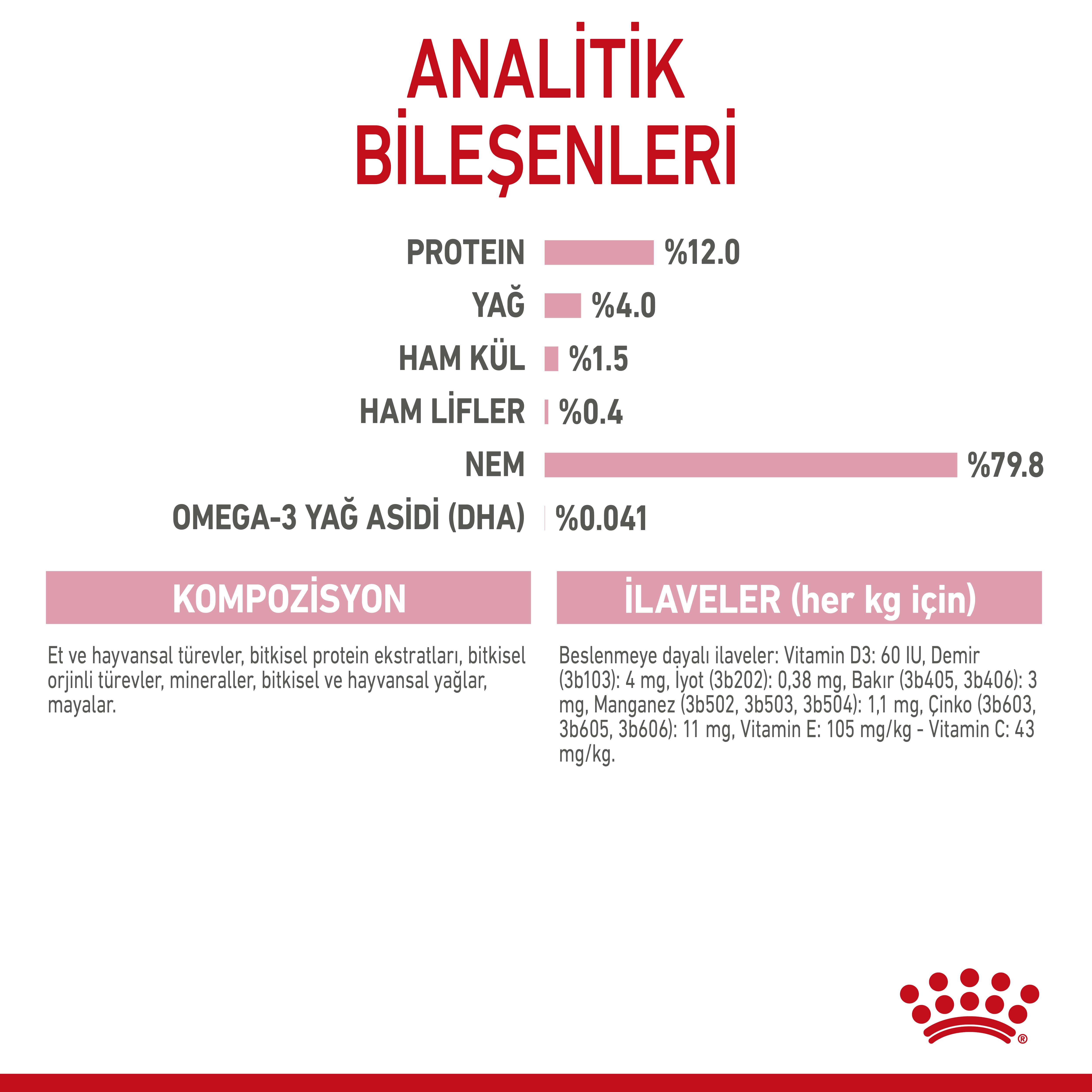 ANALİTİK BİLEŞENLERİ

PROTEIN %12.0

YAĞ %4.0

HAM KÜL %1.5

HAM LİFLER %0.4

NEM %79.8

OMEGA-3 YAĞ ASİDİ (DHA) %0.041

KOMPOZİSYON

Et ve hayvansal türevler, bitkisel protein ekstratları, bitkisel orjinli türevler, mineraller, bitkisel ve hayvansal yağlar, mayalar.

İLAVELER (her kg için)

Beslenmeye dayalı ilaveler: Vitamin D3: 60 IU, Demir (3b103): 4 mg, İyot (3b202): 0,38 mg, Bakır (3b405, 3b406): 3 mg, Manganez (3b502, 3b503, 3b504): 1,1 mg, Çinko (3b603, 3b605, 3b606): 11 mg, Vitamin E: 105 mg/kg - Vitamin C: 43 mg/kg.

®